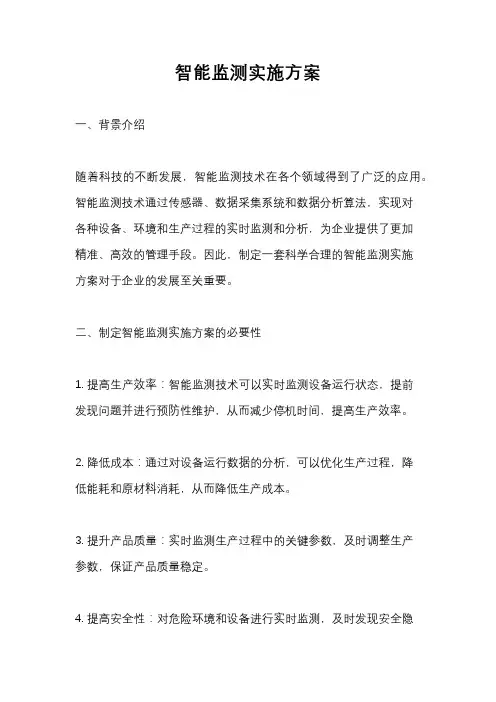 智能监测实施方案

一、背景介绍

随着科技的不断发展，智能监测技术在各个领域得到了广泛的应用。智能监测技术通过传感器、数据采集系统和数据分析算法，实现对各种设备、环境和生产过程的实时监测和分析，为企业提供了更加精准、高效的管理手段。因此，制定一套科学合理的智能监测实施方案对于企业的发展至关重要。

二、制定智能监测实施方案的必要性

1. 提高生产效率：智能监测技术可以实时监测设备运行状态，提前发现问题并进行预防性维护，从而减少停机时间，提高生产效率。

2. 降低成本：通过对设备运行数据的分析，可以优化生产过程，降低能耗和原材料消耗，从而降低生产成本。

3. 提升产品质量：实时监测生产过程中的关键参数，及时调整生产参数，保证产品质量稳定。

4. 提高安全性：对危险环境和设备进行实时监测，及时发现安全隐